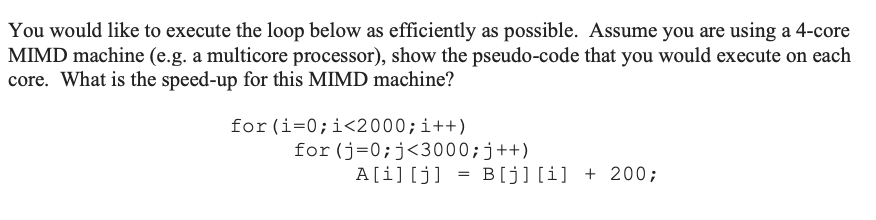 You would like to execute the loop below as efficiently as possible. Assume you are using a 4-core MIMD machine (e.g. a multicore processor), show the pseudo-code that you would execute on each core. What is the speed-up for this MIMD machine?

for(i=0;i<2000;i++)
    for(j=0;j<3000;j++)
        A[i][j] = B[j][i] + 200;